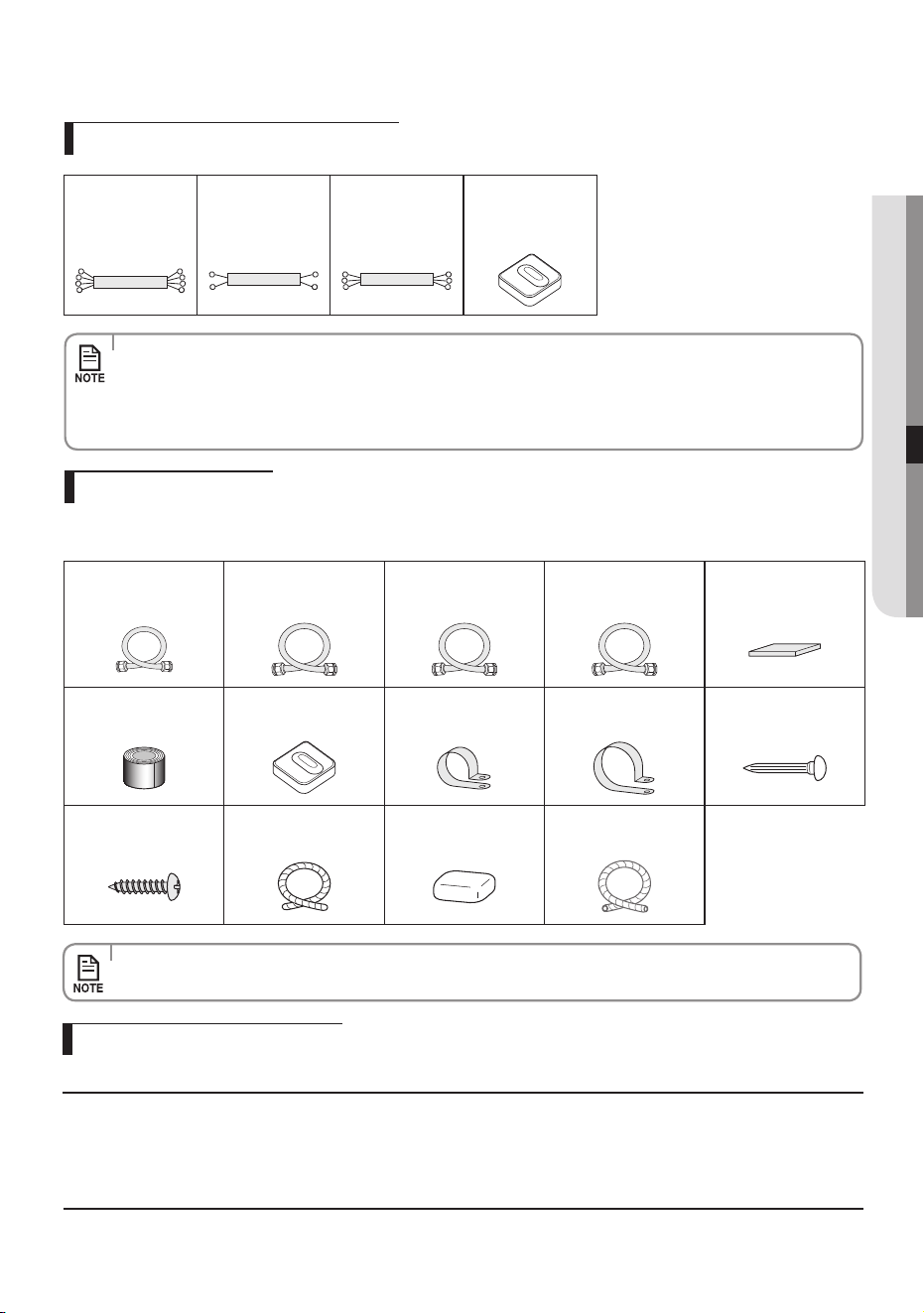 NOTE

NOTE